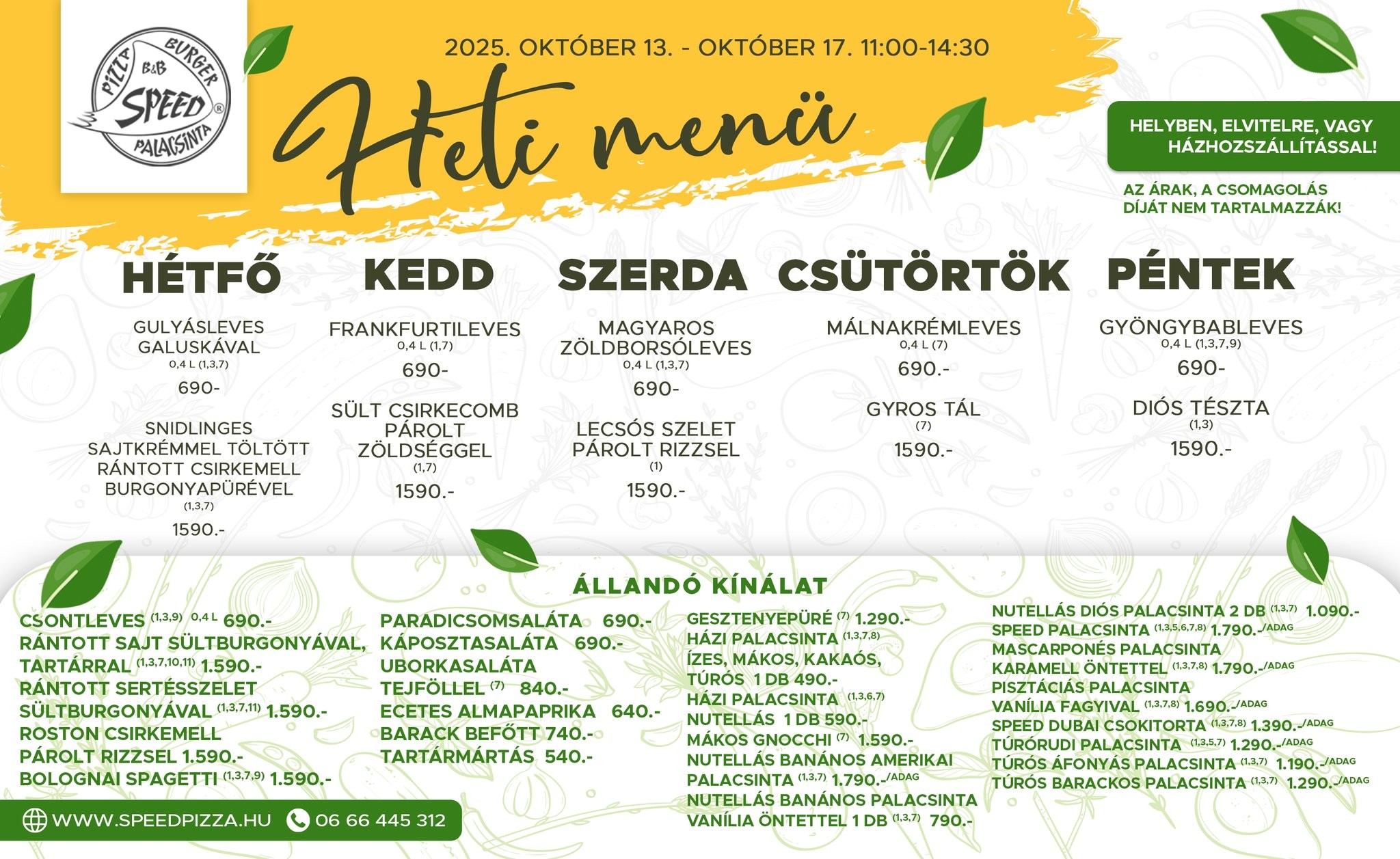 PIZZA BURGER B&B SPEED ® PALACSINTA

2025. OKTÓBER 13. - OKTÓBER 17. 11:00-14:30

Heti menü

HELYBEN, ELVITELRE, VAGY HÁZHOZSZÁLLÍTÁSSAL!

AZ ÁRAK, A CSOMAGOLÁS DÍJÁT NEM TARTALMAZZÁK!

HÉTFŐ

GULYÁSLEVES GALUSKÁVAL
0,4 L (1,3,7)
690-

SNIDLINGES SAJTKRÉMMEL TÖLTÖTT RÁNTOTT CSIRKEMELL BURGONYAPÜRÉVEL
(1,3,7)
1590.-

KEDD

FRANKFURTILEVES
0,4 L (1,7)
690-

SÜLT CSIRKECOMB PÁROLT ZÖLDSÉGGEL
(1,7)
1590.-

SZERDA

MAGYAROS ZÖLDBORSÓLEVES
0,4 L (1,3,7)
690-

LECSÓS SZELET PÁROLT RIZZSEL
(1)
1590.-

CSÜTÖRTÖK

MÁLNAKRÉMLEVES
0,4 L (7)
690.-

GYROS TÁL
(7)
1590.-

PÉNTEK

GYÖNGYBABLEVES
0,4 L (1,3,7,9)
690-

DIÓS TÉSZTA
(1,3)
1590.-

ÁLLANDÓ KÍNÁLAT

CSONTLEVES (1,3,9) 0,4 L 690.-
RÁNTOTT SAJT SÜLTBURGONYÁVAL, TARTÁRRAL (1,3,7,10,11) 1.590.-
RÁNTOTT SERTÉSSZELET SÜLTBURGONYÁVAL (1,3,7,11) 1.590.-
ROSTON CSIRKEMELL PÁROLT RIZZSEL 1.590.-
BOLOGNAI SPAGETTI (1,3,7,9) 1.590.-

PARADICSOMSALÁTA 690.-
KÁPOSZTASALÁTA 690.-
UBORKASALÁTA TEJFÖLLEL (7) 840.-
ECETES ALMAPAPRIKA 640.-
BARACK BEFŐTT 740.-
TARTÁRMÁRTÁS 540.-

GESZTENYEPÜRÉ (7) 1.290.-
HÁZI PALACSINTA (1,3,7,8) ÍZES, MÁKOS, KAKAÓS, TÚRÓS 1 DB 490.-
HÁZI PALACSINTA (1,3,6,7) NUTELLÁS 1 DB 590.-
MÁKOS GNOCCHI (7) 1.590.-
NUTELLÁS BANÁNOS AMERIKAI PALACSINTA (1,3,7) 1.790.-/ADAG
NUTELLÁS BANÁNOS PALACSINTA VANÍLIA ÖNTETTEL 1 DB (1,3,7) 790.-

NUTELLÁS DIÓS PALACSINTA 2 DB (1,3,7) 1.090.-
SPEED PALACSINTA (1,3,5,6,7,8) 1.790.-/ADAG
MASCARPONÉS PALACSINTA KARAMELL ÖNTETTEL (1,3,7,8) 1.790.-/ADAG
PISZTÁCIÁS PALACSINTA VANÍLIA FAGYIVAL (1,3,7,8) 1.690.-/ADAG
SPEED DUBAI CSOKITORTA (1,3,7,8) 1.390.-/ADAG
TÚRÓRUDI PALACSINTA (1,3,5,7) 1.290.-/ADAG
TÚRÓS ÁFONYÁS PALACSINTA (1,3,7) 1.190.-/ADAG
TÚRÓS BARACKOS PALACSINTA (1,3,7) 1.290.-/ADAG

WWW.SPEEDPIZZA.HU 06 66 445 312